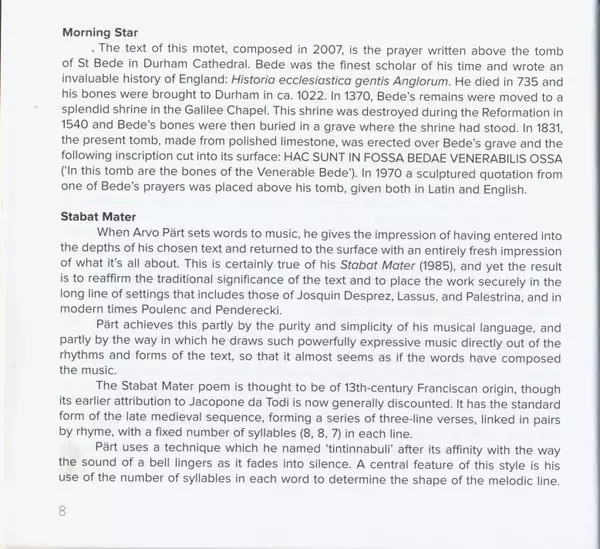 **Morning Star**

. The text of this motet, composed in 2007, is the prayer written above the tomb of St Bede in Durham Cathedral. Bede was the finest scholar of his time and wrote an invaluable history of England: *Historia ecclesiastica gentis Anglorum*. He died in 735 and his bones were brought to Durham in ca. 1022. In 1370, Bede's remains were moved to a splendid shrine in the Galilee Chapel. This shrine was destroyed during the Reformation in 1540 and Bede's bones were then buried in a grave where the shrine had stood. In 1831, the present tomb, made from polished limestone, was erected over Bede's grave and the following inscription cut into its surface: HAC SUNT IN FOSSA BEDAE VENERABILIS OSSA ('In this tomb are the bones of the Venerable Bede'). In 1970 a sculptured quotation from one of Bede's prayers was placed above his tomb, given both in Latin and English.

**Stabat Mater**

When Arvo Pärt sets words to music, he gives the impression of having entered into the depths of his chosen text and returned to the surface with an entirely fresh impression of what it's all about. This is certainly true of his *Stabat Mater* (1985), and yet the result is to reaffirm the traditional significance of the text and to place the work securely in the long line of settings that includes those of Josquin Desprez, Lassus, and Palestrina, and in modern times Poulenc and Penderecki.

Pärt achieves this partly by the purity and simplicity of his musical language, and partly by the way in which he draws such powerfully expressive music directly out of the rhythms and forms of the text, so that it almost seems as if the words have composed the music.

The Stabat Mater poem is thought to be of 13th-century Franciscan origin, though its earlier attribution to Jacopone da Todi is now generally discounted. It has the standard form of the late medieval sequence, forming a series of three-line verses, linked in pairs by rhyme, with a fixed number of syllables (8, 8, 7) in each line.

Pärt uses a technique which he named 'tintinnabuli' after its affinity with the way the sound of a bell lingers as it fades into silence. A central feature of this style is his use of the number of syllables in each word to determine the shape of the melodic line.

8